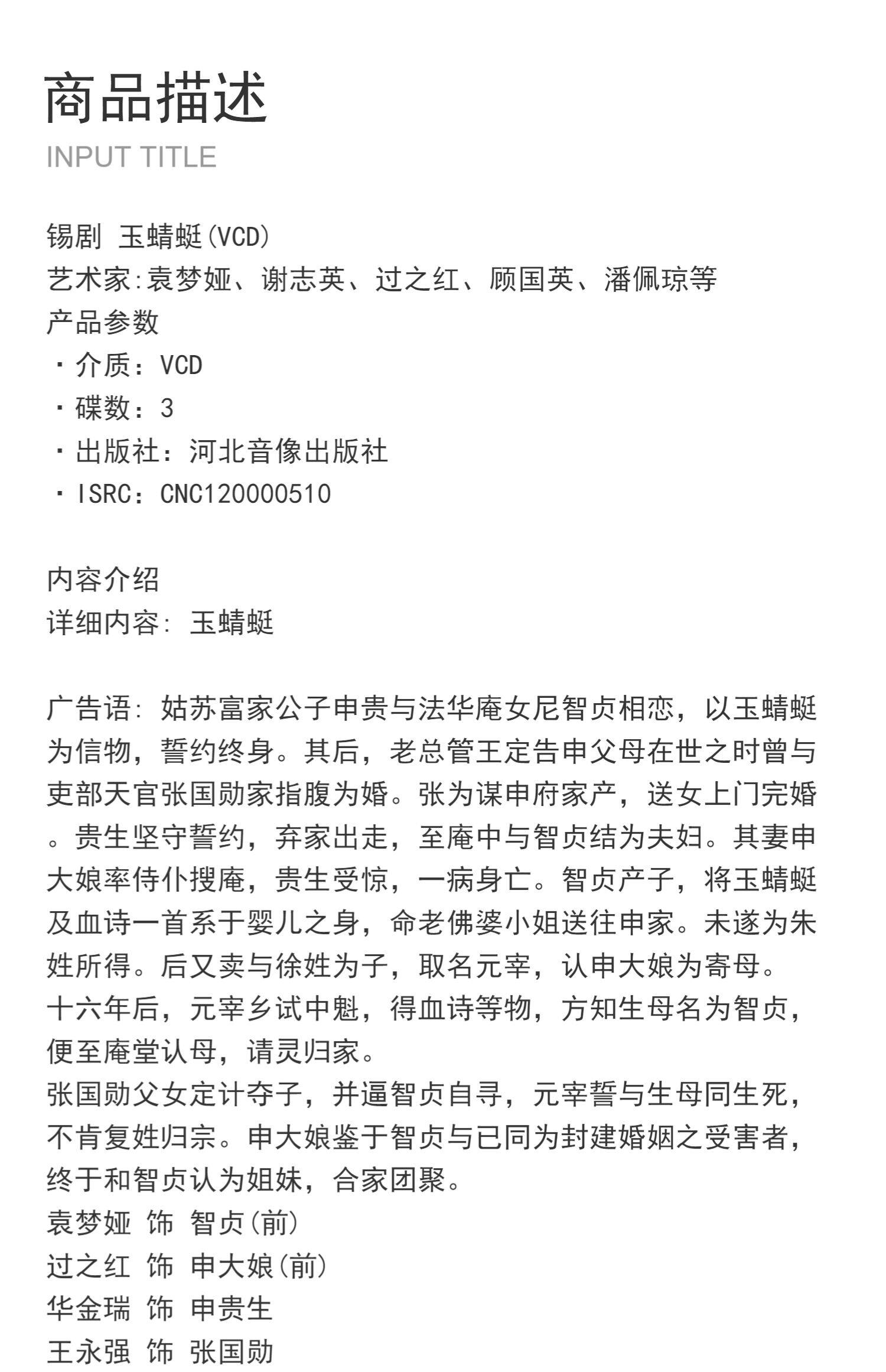 商品描述
INPUT TITLE

锡剧 玉蜻蜓(VCD)
艺术家:袁梦娅、谢志英、过之红、顾国英、潘佩琼等
产品参数
· 介质：VCD
· 碟数：3
· 出版社：河北音像出版社
· ISRC：CNC120000510

内容介绍
详细内容: 玉蜻蜓

广告语: 姑苏富家公子申贵与法华庵女尼智贞相恋，以玉蜻蜓为信物，誓约终身。其后，老总管王定告申父母在世之时曾与吏部天官张国勋家指腹为婚。张为谋申府家产，送女上门完婚。贵生坚守誓约，弃家出走，至庵中与智贞结为夫妇。其妻申大娘率侍仆搜庵，贵生受惊，一病身亡。智贞产子，将玉蜻蜓及血诗一首系于婴儿之身，命老佛婆小姐送往申家。未遂为朱姓所得。后又卖与徐姓为子，取名元宰，认申大娘为寄母。
十六年后，元宰乡试中魁，得血诗等物，方知生母名为智贞，便至庵堂认母，请灵归家。
张国勋父女定计夺子，并逼智贞自寻，元宰誓与生母同生死，不肯复姓归宗。申大娘鉴于智贞与已同为封建婚姻之受害者，终于和智贞认为姐妹，合家团聚。
袁梦娅 饰 智贞(前)
过之红 饰 申大娘(前)
华金瑞 饰 申贵生
王永强 饰 张国勋